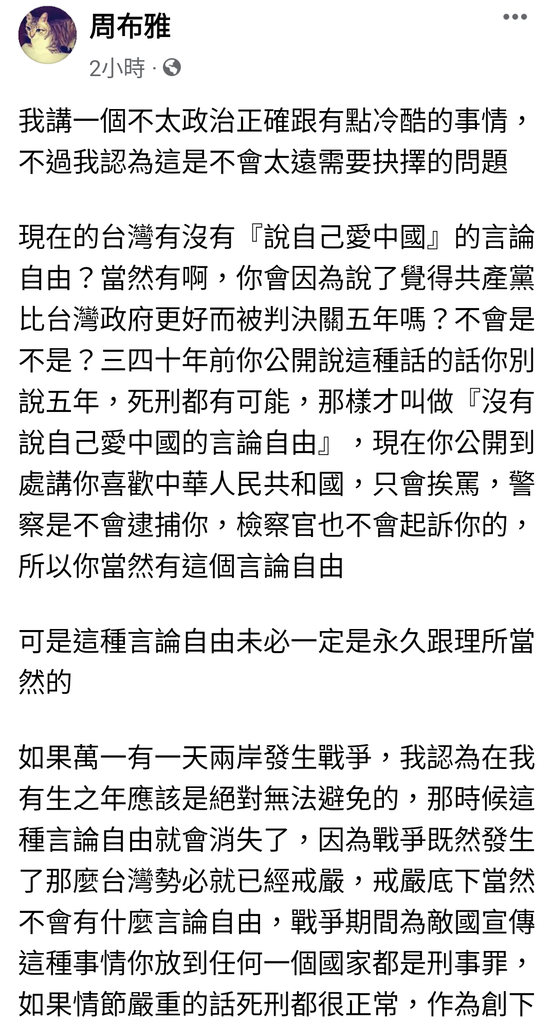 周布雅
2小時 ·

我講一個不太政治正確跟有點冷酷的事情，不過我認為這是不會太遠需要抉擇的問題

現在的台灣有沒有『說自己愛中國』的言論自由？當然有啊，你會因為說了覺得共產黨比台灣政府更好而被判決關五年嗎？不會是不是？三四十年前你公開說這種話的話你別說五年，死刑都有可能，那樣才叫做『沒有說自己愛中國的言論自由』，現在你公開到處講你喜歡中華人民共和國，只會挨罵，警察是不會逮捕你，檢察官也不會起訴你的，所以你當然有這個言論自由

可是這種言論自由未必一定是永久跟理所當然的

如果萬一有一天兩岸發生戰爭，我認為在我有生之年應該是絕對無法避免的，那時候這種言論自由就會消失了，因為戰爭既然發生了那麼台灣勢必就已經戒嚴，戒嚴底下當然不會有什麼言論自由，戰爭期間為敵國宣傳這種事情你放到任何一個國家都是刑事罪，如果情節嚴重的話死刑都很正常，作為創下